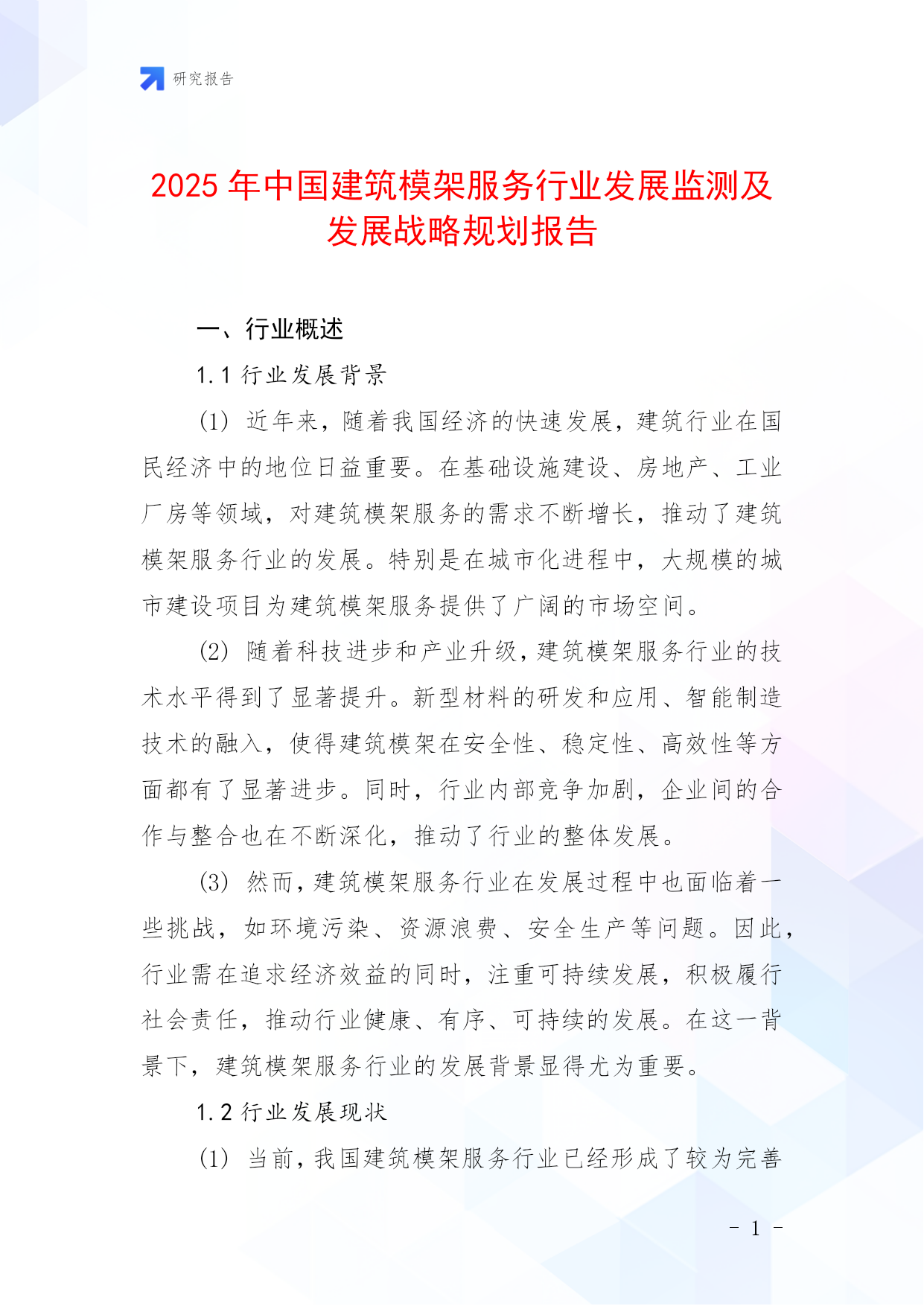 研究报告

2025 年中国建筑模架服务行业发展监测及发展战略规划报告

一、行业概述

1.1 行业发展背景

(1) 近年来，随着我国经济的快速发展，建筑行业在国民经济中的地位日益重要。在基础设施建设、房地产、工业厂房等领域，对建筑模架服务的需求不断增长，推动了建筑模架服务行业的发展。特别是在城市化进程中，大规模的城市建设项目为建筑模架服务提供了广阔的市场空间。

(2) 随着科技进步和产业升级，建筑模架服务行业的技术水平得到了显著提升。新型材料的研发和应用、智能制造技术的融入，使得建筑模架在安全性、稳定性、高效性等方面都有了显著进步。同时，行业内部竞争加剧，企业间的合作与整合也在不断深化，推动了行业的整体发展。

(3) 然而，建筑模架服务行业在发展过程中也面临着一些挑战，如环境污染、资源浪费、安全生产等问题。因此，行业需在追求经济效益的同时，注重可持续发展，积极履行社会责任，推动行业健康、有序、可持续的发展。在这一背景下，建筑模架服务行业的发展背景显得尤为重要。

1.2 行业发展现状

(1) 当前，我国建筑模架服务行业已经形成了较为完善

- 1 -